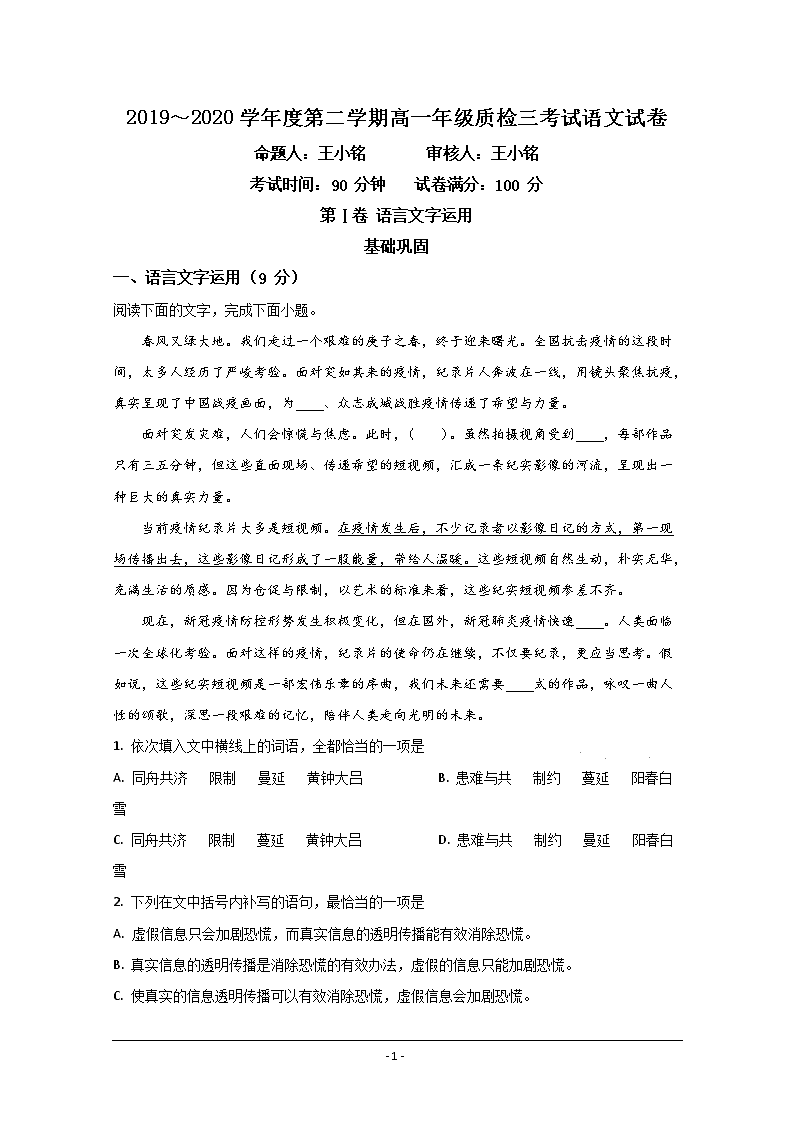 2019～2020 学年度第二学期高一年级质检三考试语文试卷

命题人：王小铭　　审核人：王小铭

考试时间：90 分钟　试卷满分：100 分

第 I 卷 语言文字运用

基础巩固

一、语言文字运用（9 分）

阅读下面的文字，完成下面小题。

春风又绿大地。我们走过一个艰难的庚子之春，终于迎来曙光。全国抗击疫情的这段时间，太多人经历了严峻考验。面对突如其来的疫情，纪录片人奔波在一线，用镜头聚焦抗疫，真实呈现了中国战疫画面，为____、众志成城战胜疫情传递了希望与力量。

面对突发灾难，人们会惊慌与焦虑。此时，（　　）。虽然拍摄视角受到____，每部作品只有三五分钟，但这些直面现场、传递希望的短视频，汇成一条纪实影像的河流，呈现出一种巨大的真实力量。

当前疫情纪录片大多是短视频。在疫情发生后，不少记录者以影像日记的方式，第一现场传播出去，这些影像日记形成了一股能量，带给人温暖。这些短视频自然生动，朴实无华，充满生活的质感。因为仓促与限制，以艺术的标准来看，这些纪实短视频参差不齐。

现在，新冠疫情防控形势发生积极变化，但在国外，新冠肺炎疫情快速____。人类面临一次全球化考验。面对这样的疫情，纪录片的使命仍在继续，不仅要纪录，更应当思考。假如说，这些纪实短视频是一部宏伟乐章的序曲，我们未来还需要____式的作品，咏叹一曲人性的颂歌，深思一段艰难的记忆，陪伴人类走向光明的未来。

1. 依次填入文中横线上的词语，全都恰当的一项是

A. 同舟共济　限制　曼延　黄钟大吕　　B. 患难与共　制约　蔓延　阳春白雪

C. 同舟共济　限制　蔓延　黄钟大吕　　D. 患难与共　制约　曼延　阳春白雪

2. 下列在文中括号内补写的语句，最恰当的一项是

A. 虚假信息只会加剧恐慌，而真实信息的透明传播能有效消除恐慌。

B. 真实信息的透明传播是消除恐慌的有效办法，虚假的信息只能加剧恐慌。

C. 使真实的信息透明传播可以有效消除恐慌，虚假信息会加剧恐慌。

- 1 -